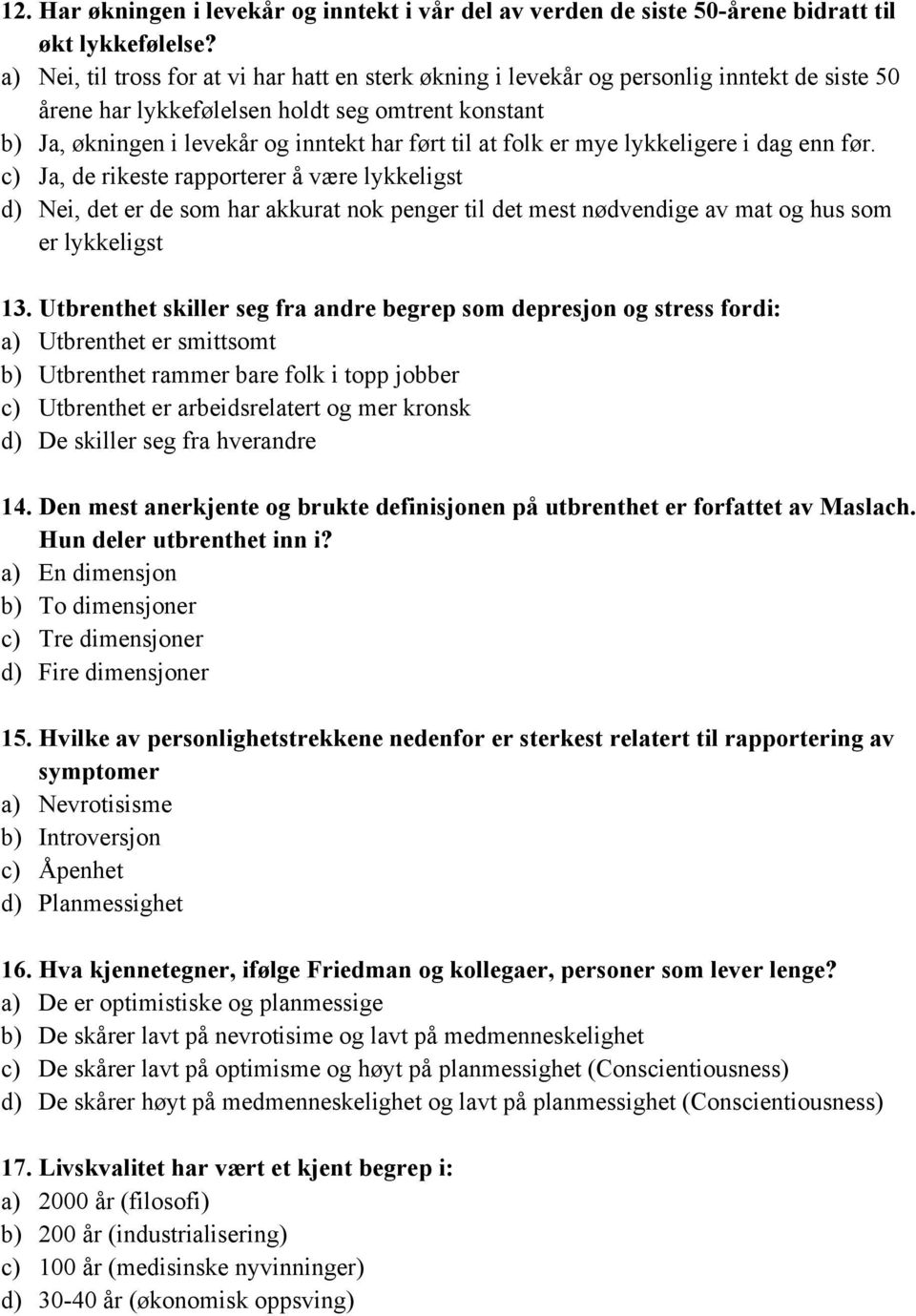 12. Har økningen i levekår og inntekt i vår del av verden de siste 50-årene bidratt til økt lykkefølelse?
a) Nei, til tross for at vi har hatt en sterk økning i levekår og personlig inntekt de siste 50 årene har lykkefølelsen holdt seg omtrent konstant
b) Ja, økningen i levekår og inntekt har ført til at folk er mye lykkeligere i dag enn før.
c) Ja, de rikeste rapporterer å være lykkeligst
d) Nei, det er de som har akkurat nok penger til det mest nødvendige av mat og hus som er lykkeligst

13. Utbrenthet skiller seg fra andre begrep som depresjon og stress fordi:
a) Utbrenthet er smittsomt
b) Utbrenthet rammer bare folk i topp jobber
c) Utbrenthet er arbeidsrelatert og mer kronsk
d) De skiller seg fra hverandre

14. Den mest anerkjente og brukte definisjonen på utbrenthet er forfattet av Maslach. Hun deler utbrenthet inn i?
a) En dimensjon
b) To dimensjoner
c) Tre dimensjoner
d) Fire dimensjoner

15. Hvilke av personlighetstrekkene nedenfor er sterkest relatert til rapportering av symptomer
a) Nevrotisisme
b) Introversjon
c) Åpenhet
d) Planmessighet

16. Hva kjennetegner, ifølge Friedman og kollegaer, personer som lever lenge?
a) De er optimistiske og planmessige
b) De skårer lavt på nevrotisime og lavt på medmenneskelighet
c) De skårer lavt på optimisme og høyt på planmessighet (Conscientiousness)
d) De skårer høyt på medmenneskelighet og lavt på planmessighet (Conscientiousness)

17. Livskvalitet har vært et kjent begrep i:
a) 2000 år (filosofi)
b) 200 år (industrialisering)
c) 100 år (medisinske nyvinninger)
d) 30-40 år (økonomisk oppsving)